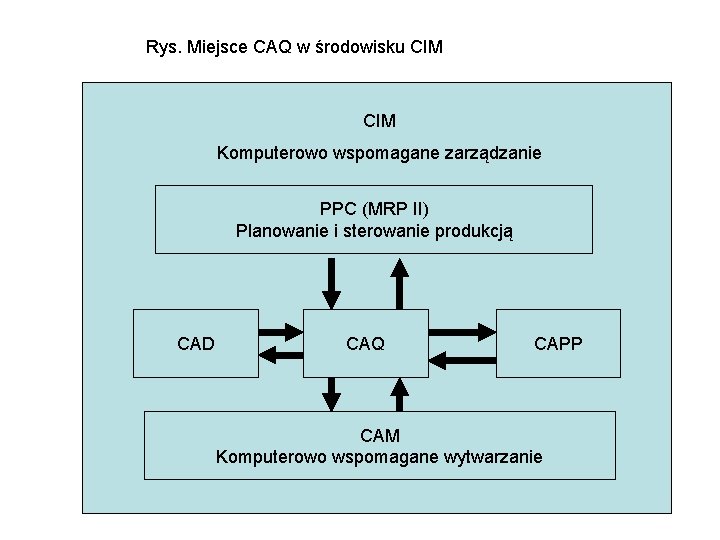 Rys. Miejsce CAQ w środowisku CIM

CIM

Komputerowo wspomagane zarządzanie

PPC (MRP II)
Planowanie i sterowanie produkcją

CAD

CAQ

CAPP

CAM
Komputerowo wspomagane wytwarzanie